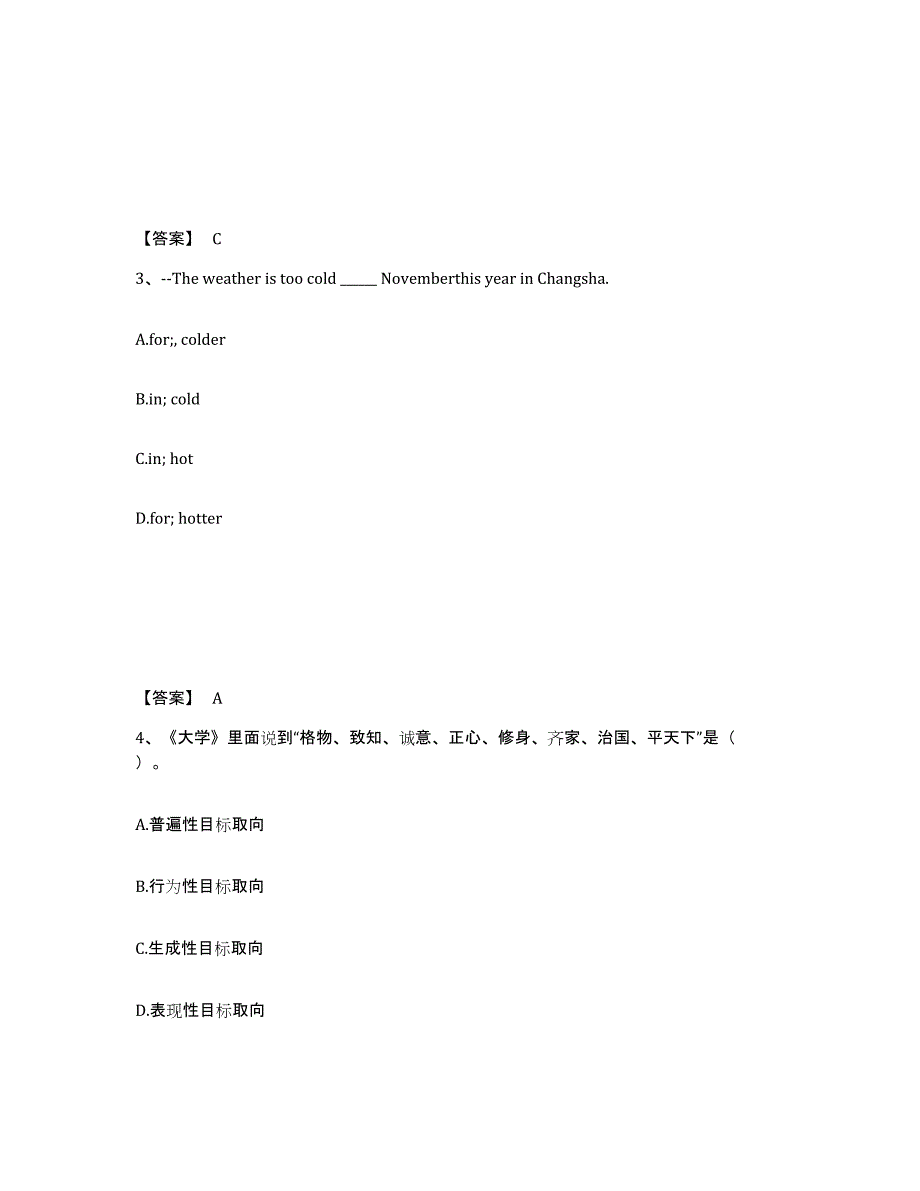 【答案】 C

3、--The weather is too cold ______ Novemberthis year in Changsha.

A.for;, colder

B.in; cold

C.in; hot

D.for; hotter

【答案】 A

4、《大学》里面说到“格物、致知、诚意、正心、修身、齐家、治国、平天下”是（ ）。

A.普遍性目标取向

B.行为性目标取向

C.生成性目标取向

D.表现性目标取向